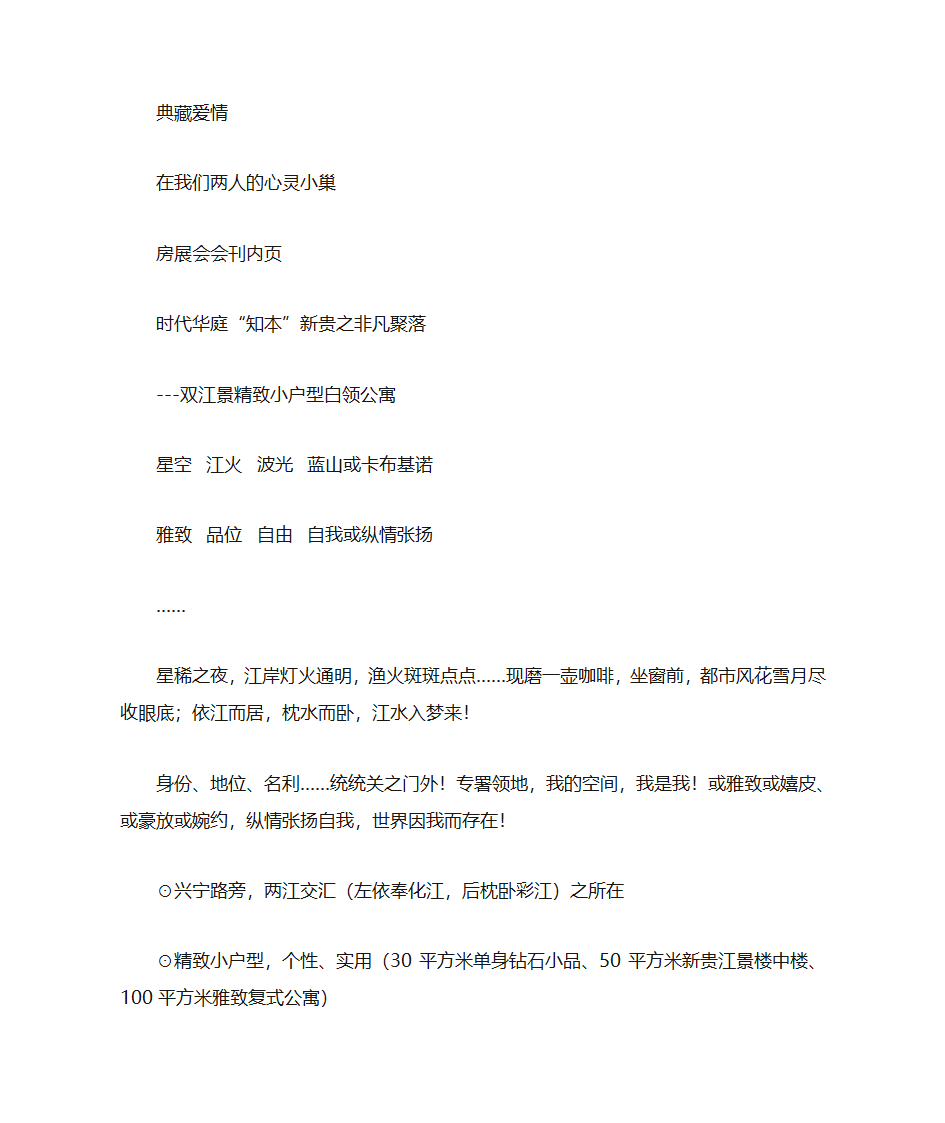 典藏爱情

在我们两人的心灵小巢

房展会会刊内页

时代华庭“知本”新贵之非凡聚落

---双江景精致小户型白领公寓

星空　江火　波光　蓝山或卡布基诺

雅致　品位　自由　自我或纵情张扬

……

星稀之夜，江岸灯火通明，渔火斑斑点点……现磨一壶咖啡，坐窗前，都市风花雪月尽收眼底；依江而居，枕水而卧，江水入梦来！

身份、地位、名利……统统关之门外！专署领地，我的空间，我是我！或雅致或嬉皮、或豪放或婉约，纵情张扬自我，世界因我而存在！

⊙兴宁路旁，两江交汇（左依奉化江，后枕卧彩江）之所在

⊙精致小户型，个性、实用（30 平方米单身钻石小品、50 平方米新贵江景楼中楼、100 平方米雅致复式公寓）